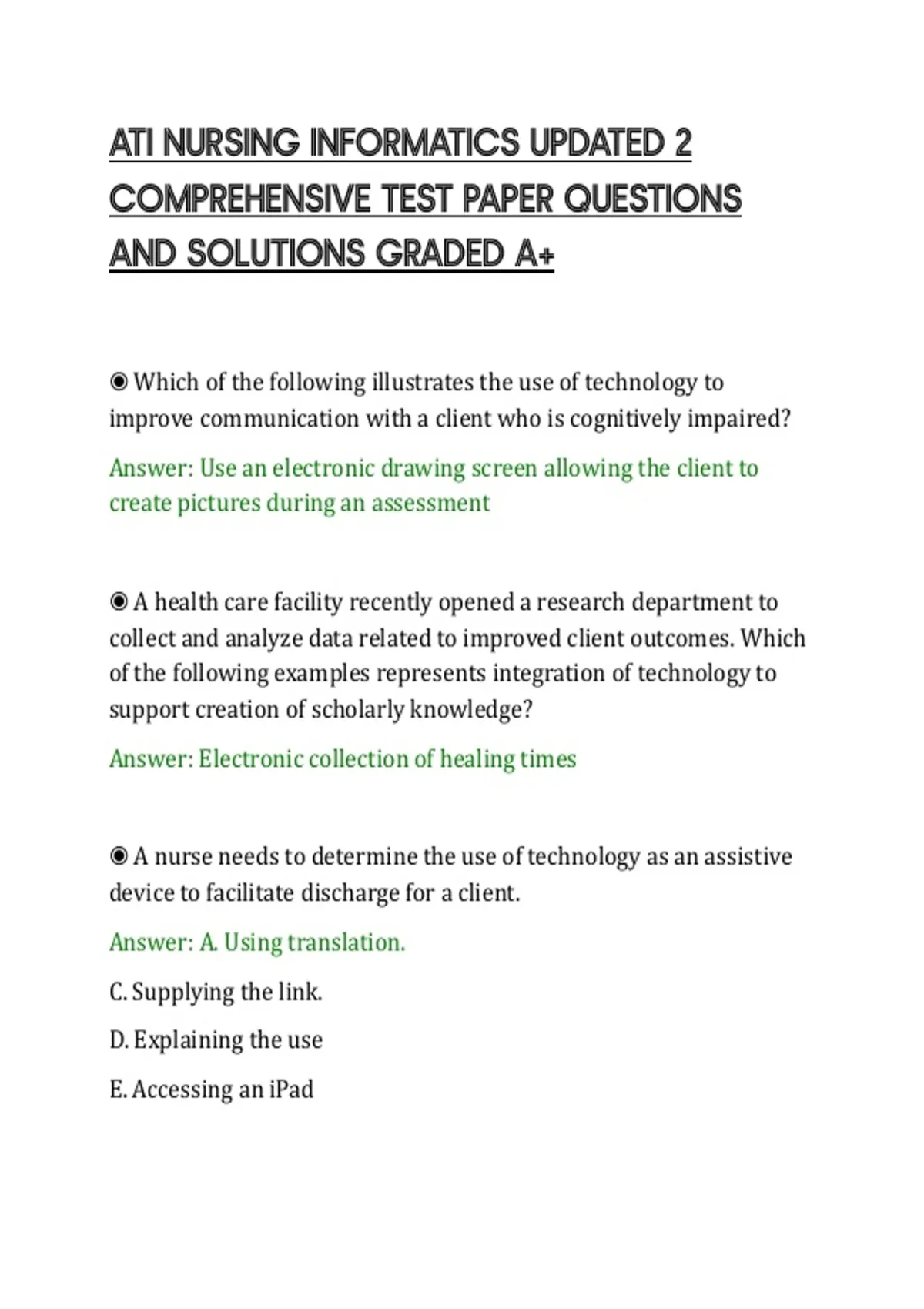 ATI NURSING INFORMATICS UPDATED 2 COMPREHENSIVE TEST PAPER QUESTIONS AND SOLUTIONS GRADED A+

◉ Which of the following illustrates the use of technology to improve communication with a client who is cognitively impaired?

Answer: Use an electronic drawing screen allowing the client to create pictures during an assessment

◉ A health care facility recently opened a research department to collect and analyze data related to improved client outcomes. Which of the following examples represents integration of technology to support creation of scholarly knowledge?

Answer: Electronic collection of healing times

◉ A nurse needs to determine the use of technology as an assistive device to facilitate discharge for a client.

Answer: A. Using translation.

C. Supplying the link.

D. Explaining the use

E. Accessing an iPad